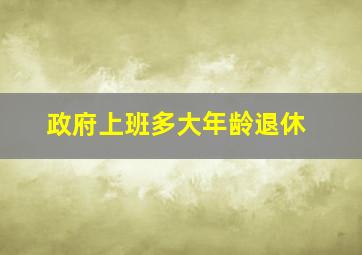 政府上班多大年龄退休